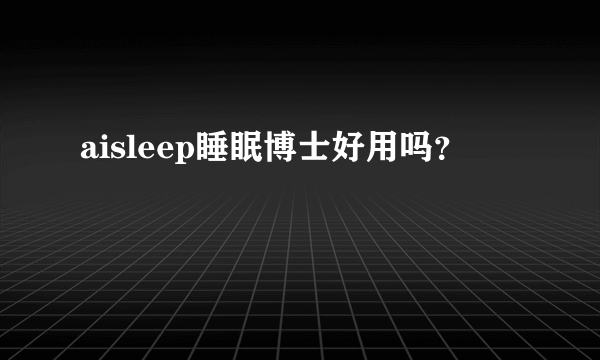 aisleep睡眠博士好用吗?